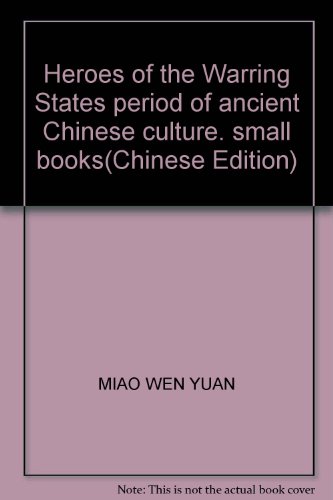 Heroes of the Warring States period of ancient Chinese culture. small books(Chinese Edition)

MIAO WEN YUAN

Note: This is not the actual book cover